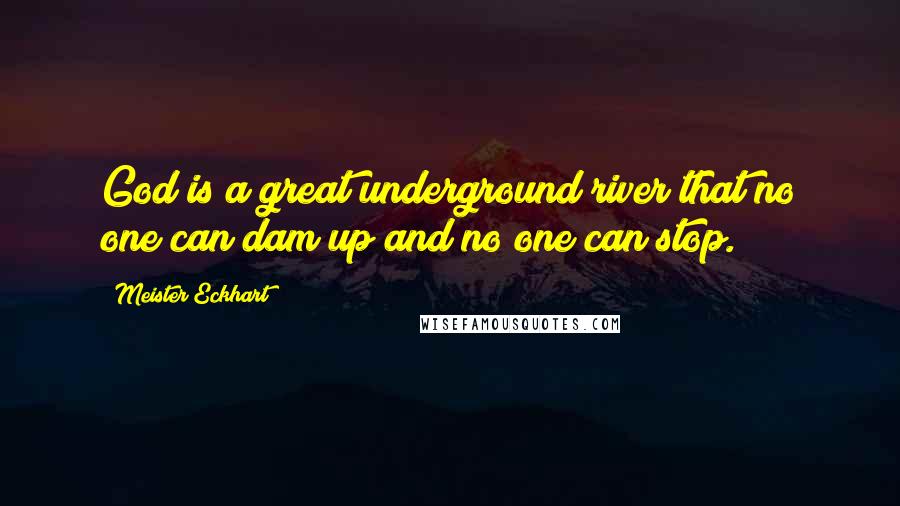 God is a great underground river that no one can dam up and no one can stop.

Meister Eckhart

WISEFAMOUSQUOTES.COM